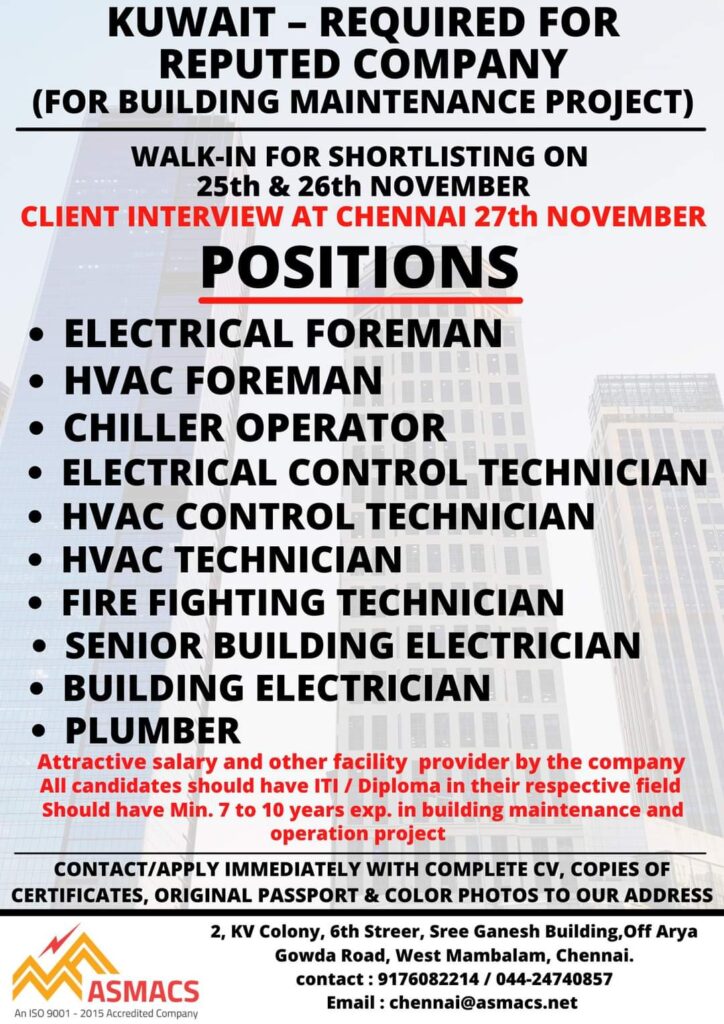 KUWAIT – REQUIRED FOR REPUTED COMPANY
(FOR BUILDING MAINTENANCE PROJECT)

WALK-IN FOR SHORTLISTING ON
25th & 26th NOVEMBER
CLIENT INTERVIEW AT CHENNAI 27th NOVEMBER

POSITIONS

• ELECTRICAL FOREMAN
• HVAC FOREMAN
• CHILLER OPERATOR
• ELECTRICAL CONTROL TECHNICIAN
• HVAC CONTROL TECHNICIAN
• HVAC TECHNICIAN
• FIRE FIGHTING TECHNICIAN
• SENIOR BUILDING ELECTRICIAN
• BUILDING ELECTRICIAN
• PLUMBER

Attractive salary and other facility provider by the company
All candidates should have ITI / Diploma in their respective field
Should have Min. 7 to 10 years exp. in building maintenance and operation project

CONTACT/APPLY IMMEDIATELY WITH COMPLETE CV, COPIES OF CERTIFICATES, ORIGINAL PASSPORT & COLOR PHOTOS TO OUR ADDRESS

ASMACS
An ISO 9001 - 2015 Accredited Company

2, KV Colony, 6th Streer, Sree Ganesh Building,Off Arya Gowda Road, West Mambalam, Chennai.
contact : 9176082214 / 044-24740857
Email : chennai@asmacs.net